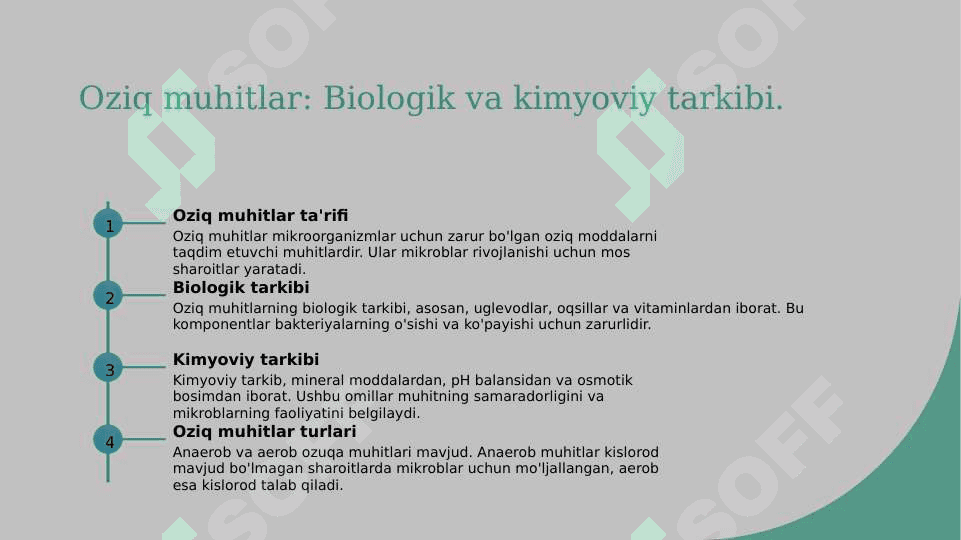 Oziq muhitlar: Biologik va kimyoviy tarkibi.

1

Oziq muhitlar ta'rifi

Oziq muhitlar mikroorganizmlar uchun zarur bo'lgan oziq moddalarni taqdim etuvchi muhitlardir. Ular mikroblar rivojlanishi uchun mos sharoitlar yaratadi.

2

Biologik tarkibi

Oziq muhitlarning biologik tarkibi, asosan, uglevodlar, oqsillar va vitaminlardan iborat. Bu komponentlar bakteriyalarning o'sishi va ko'payishi uchun zarurlidir.

3

Kimyoviy tarkibi

Kimyoviy tarkib, mineral moddalardan, pH balansidan va osmotik bosimdan iborat. Ushbu omillar muhitning samaradorligini va mikroblarning faoliyatini belgilaydi.

4

Oziq muhitlar turlari

Anaerob va aerob ozuqa muhitlari mavjud. Anaerob muhitlar kislorod mavjud bo'lmagan sharoitlarda mikroblar uchun mo'ljallangan, aerob esa kislorod talab qiladi.

SOFF SOFF SOFF SOFF